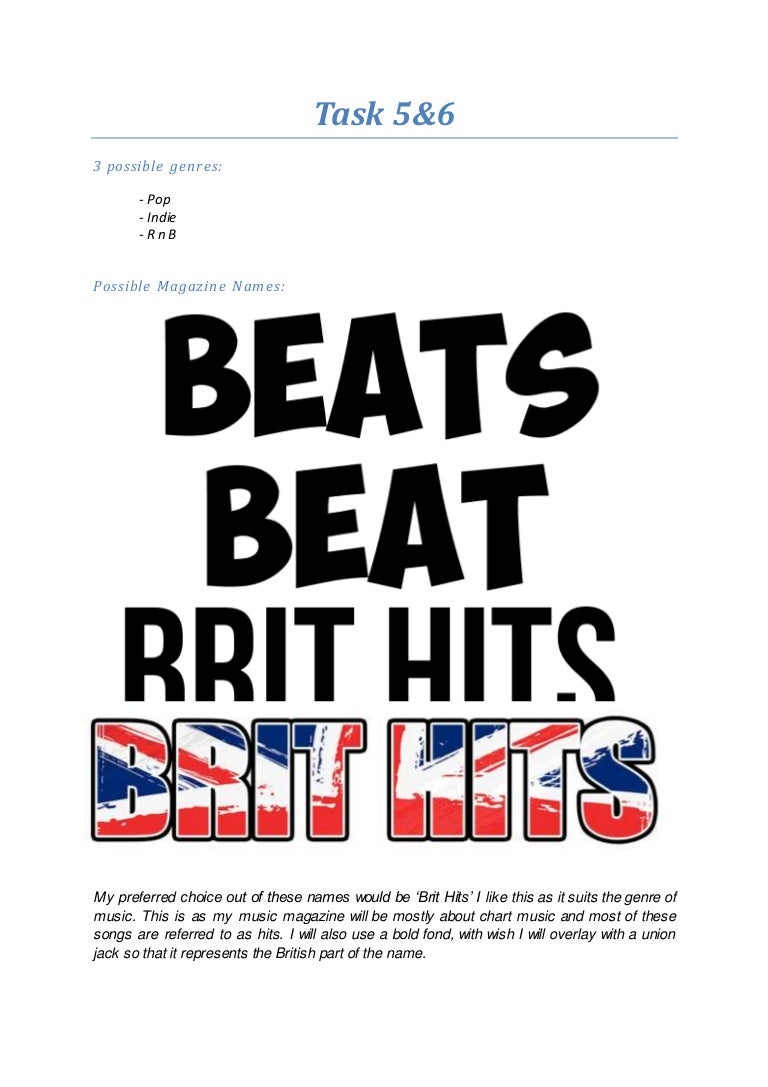 Task 5&6

3 possible genres:

- Pop
- Indie
- R n B

Possible Magazine Names:

BEATS

BEAT

BRIT HITS

BRIT HITS

My preferred choice out of these names would be 'Brit Hits' I like this as it suits the genre of music. This is as my music magazine will be mostly about chart music and most of these songs are referred to as hits. I will also use a bold fond, with wish I will overlay with a union jack so that it represents the British part of the name.